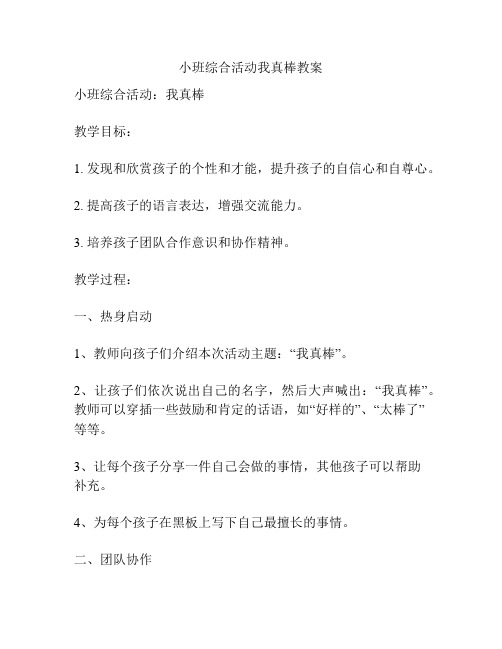 小班综合活动我真棒教案

小班综合活动：我真棒

教学目标：

1. 发现和欣赏孩子的个性和才能，提升孩子的自信心和自尊心。

2. 提高孩子的语言表达，增强交流能力。

3. 培养孩子团队合作意识和协作精神。

教学过程：

一、热身启动

1、教师向孩子们介绍本次活动主题：“我真棒”。

2、让孩子们依次说出自己的名字，然后大声喊出：“我真棒”。教师可以穿插一些鼓励和肯定的话语，如“好样的”、“太棒了”等等。

3、让每个孩子分享一件自己会做的事情，其他孩子可以帮助补充。

4、为每个孩子在黑板上写下自己最擅长的事情。

二、团队协作